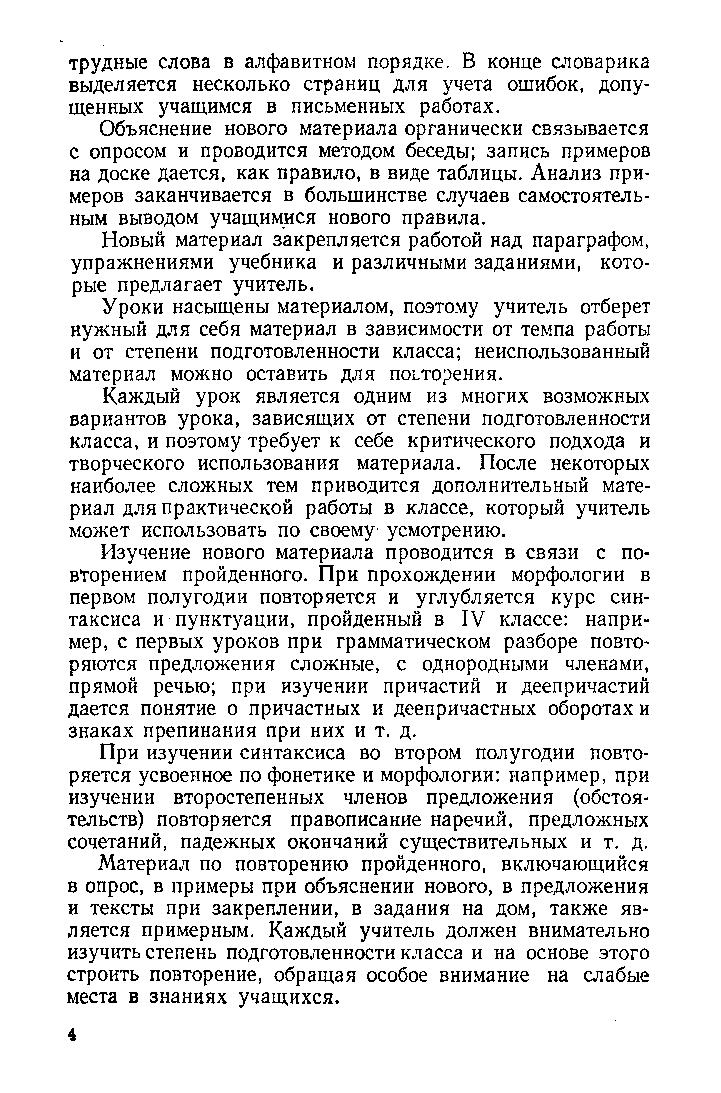 трудные слова в алфавитном порядке. В конце словарика выделяется несколько страниц для учета ошибок, допущенных учащимся в письменных работах.

Объяснение нового материала органически связывается с опросом и проводится методом беседы; запись примеров на доске дается, как правило, в виде таблицы. Анализ примеров заканчивается в большинстве случаев самостоятельным выводом учащимися нового правила.

Новый материал закрепляется работой над параграфом, упражнениями учебника и различными заданиями, которые предлагает учитель.

Уроки насыщены материалом, поэтому учитель отберет нужный для себя материал в зависимости от темпа работы и от степени подготовленности класса; неиспользованный материал можно оставить для повторения.

Каждый урок является одним из многих возможных вариантов урока, зависящих от степени подготовленности класса, и поэтому требует к себе критического подхода и творческого использования материала. После некоторых наиболее сложных тем приводится дополнительный материал для практической работы в классе, который учитель может использовать по своему усмотрению.

Изучение нового материала проводится в связи с повторением пройденного. При прохождении морфологии в первом полугодии повторяется и углубляется курс синтаксиса и пунктуации, пройденный в IV классе: например, с первых уроков при грамматическом разборе повторяются предложения сложные, с однородными членами, прямой речью; при изучении причастий и деепричастий дается понятие о причастных и деепричастных оборотах и знаках препинания при них и т. д.

При изучении синтаксиса во втором полугодии повторяется усвоенное по фонетике и морфологии: например, при изучении второстепенных членов предложения (обстоятельств) повторяется правописание наречий, предложных сочетаний, падежных окончаний существительных и т. д.

Материал по повторению пройденного, включающийся в опрос, в примеры при объяснении нового, в предложения и тексты при закреплении, в задания на дом, также является примерным. Каждый учитель должен внимательно изучить степень подготовленности класса и на основе этого строить повторение, обращая особое внимание на слабые места в знаниях учащихся.

4